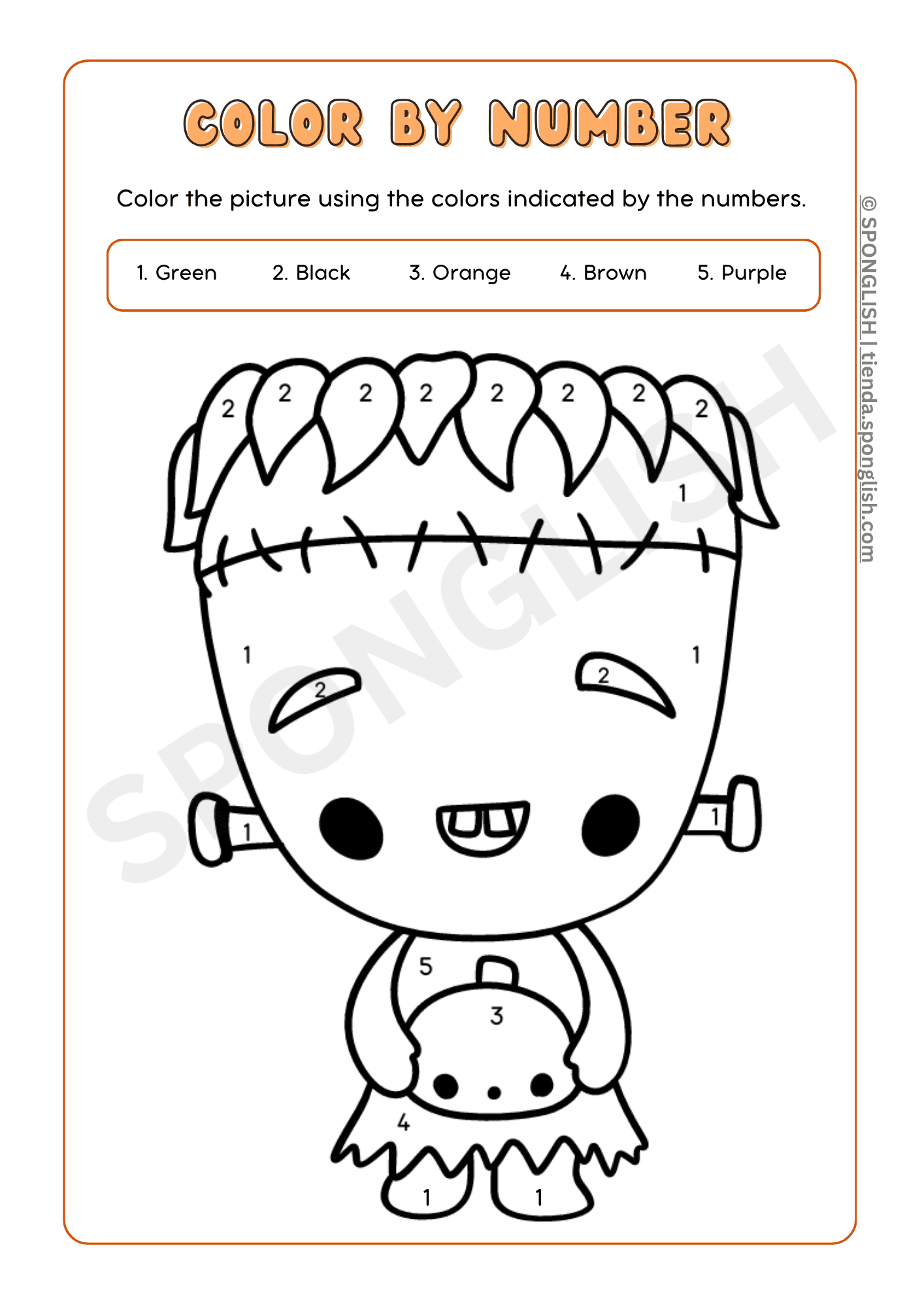 COLOR BY NUMBER

Color the picture using the colors indicated by the numbers.

1. Green 2. Black 3. Orange 4. Brown 5. Purple

2 2 2 2 2 2 2 2

1

1 1

2 2

1 1

5

3

4

1 1

© SPONGLISH | tienda.sponglish.com

SPONGLISH